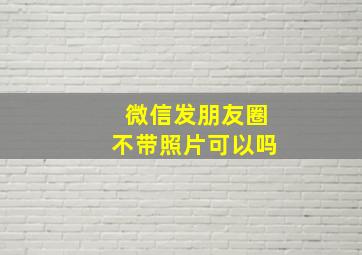 微信发朋友圈
不带照片可以吗